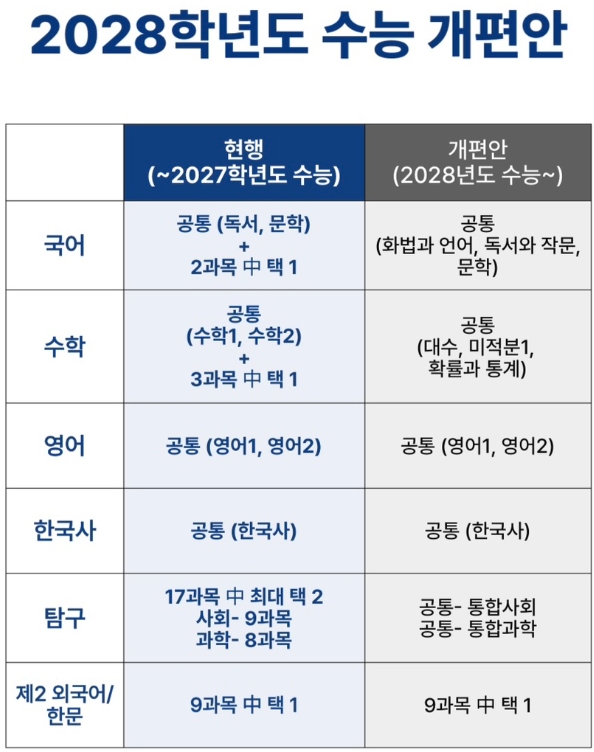 2028학년도 수능 개편안

|  | 현행 (~2027학년도 수능) | 개편안 (2028년도 수능~) |
|---|---|---|
| 국어 | 공통 (독서, 문학) + 2과목 中 택 1 | 공통 (화법과 언어, 독서와 작문, 문학) |
| 수학 | 공통 (수학1, 수학2) + 3과목 中 택 1 | 공통 (대수, 미적분1, 확률과 통계) |
| 영어 | 공통 (영어1, 영어2) | 공통 (영어1, 영어2) |
| 한국사 | 공통 (한국사) | 공통 (한국사) |
| 탐구 | 17과목 中 최대 택 2 사회- 9과목 과학- 8과목 | 공통- 통합사회 공통- 통합과학 |
| 제2 외국어/ 한문 | 9과목 中 택 1 | 9과목 中 택 1 |